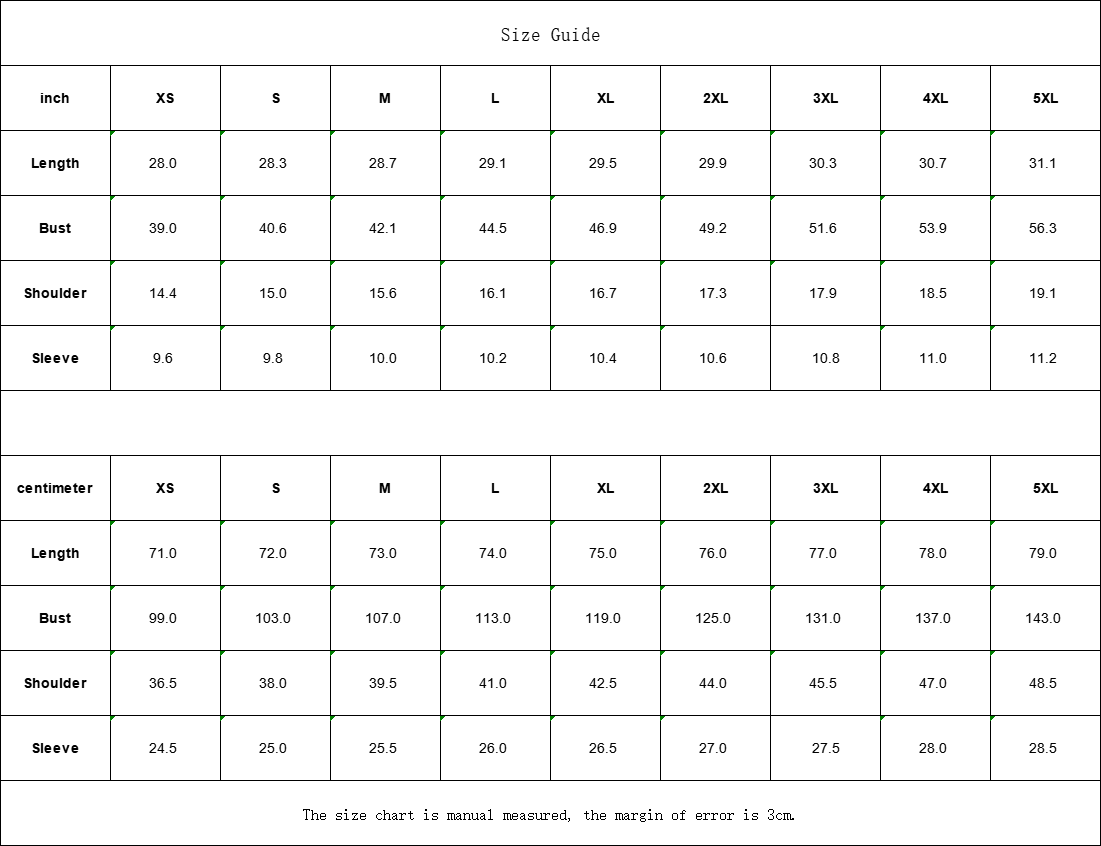 Size Guide

| inch | XS | S | M | L | XL | 2XL | 3XL | 4XL | 5XL |
|---|---|---|---|---|---|---|---|---|---|
| Length | 28.0 | 28.3 | 28.7 | 29.1 | 29.5 | 29.9 | 30.3 | 30.7 | 31.1 |
| Bust | 39.0 | 40.6 | 42.1 | 44.5 | 46.9 | 49.2 | 51.6 | 53.9 | 56.3 |
| Shoulder | 14.4 | 15.0 | 15.6 | 16.1 | 16.7 | 17.3 | 17.9 | 18.5 | 19.1 |
| Sleeve | 9.6 | 9.8 | 10.0 | 10.2 | 10.4 | 10.6 | 10.8 | 11.0 | 11.2 |

| centimeter | XS | S | M | L | XL | 2XL | 3XL | 4XL | 5XL |
|---|---|---|---|---|---|---|---|---|---|
| Length | 71.0 | 72.0 | 73.0 | 74.0 | 75.0 | 76.0 | 77.0 | 78.0 | 79.0 |
| Bust | 99.0 | 103.0 | 107.0 | 113.0 | 119.0 | 125.0 | 131.0 | 137.0 | 143.0 |
| Shoulder | 36.5 | 38.0 | 39.5 | 41.0 | 42.5 | 44.0 | 45.5 | 47.0 | 48.5 |
| Sleeve | 24.5 | 25.0 | 25.5 | 26.0 | 26.5 | 27.0 | 27.5 | 28.0 | 28.5 |

The size chart is manual measured, the margin of error is 3cm.